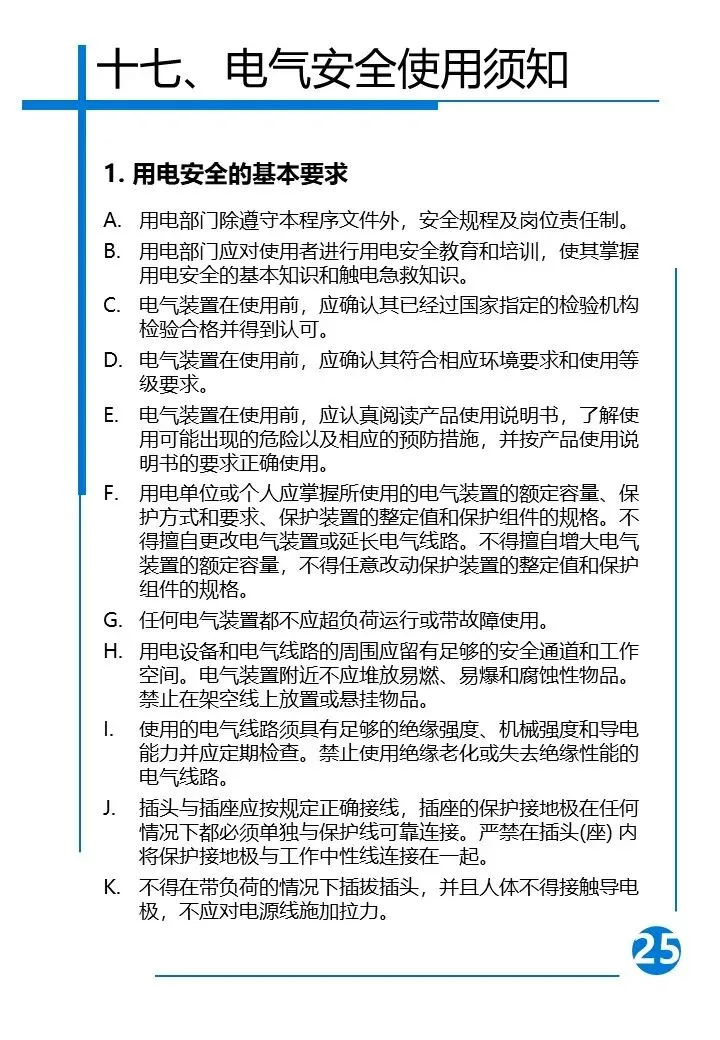 十七、电气安全使用须知

1. 用电安全的基本要求

A. 用电部门除遵守本程序文件外，安全规程及岗位责任制。

B. 用电部门应对使用者进行用电安全教育和培训，使其掌握用电安全的基本知识和触电急救知识。

C. 电气装置在使用前，应确认其已经过国家指定的检验机构检验合格并得到认可。

D. 电气装置在使用前，应确认其符合相应环境要求和使用等级要求。

E. 电气装置在使用前，应认真阅读产品使用说明书，了解使用可能出现的危险以及相应的预防措施，并按产品使用说明书的要求正确使用。

F. 用电单位或个人应掌握所使用的电气装置的额定容量、保护方式和要求、保护装置的整定值和保护组件的规格。不得擅自更改电气装置或延长电气线路。不得擅自增大电气装置的额定容量，不得任意改动保护装置的整定值和保护组件的规格。

G. 任何电气装置都不应超负荷运行或带故障使用。

H. 用电设备和电气线路的周围应留有足够的安全通道和工作空间。电气装置附近不应堆放易燃、易爆和腐蚀性物品。禁止在架空线上放置或悬挂物品。

I. 使用的电气线路须具有足够的绝缘强度、机械强度和导电能力并应定期检查。禁止使用绝缘老化或失去绝缘性能的电气线路。

J. 插头与插座应按规定正确接线，插座的保护接地极在任何情况下都必须单独与保护线可靠连接。严禁在插头(座) 内将保护接地极与工作中性线连接在一起。

K. 不得在带负荷的情况下插拔插头，并且人体不得接触导电极，不应对电源线施加拉力。

25